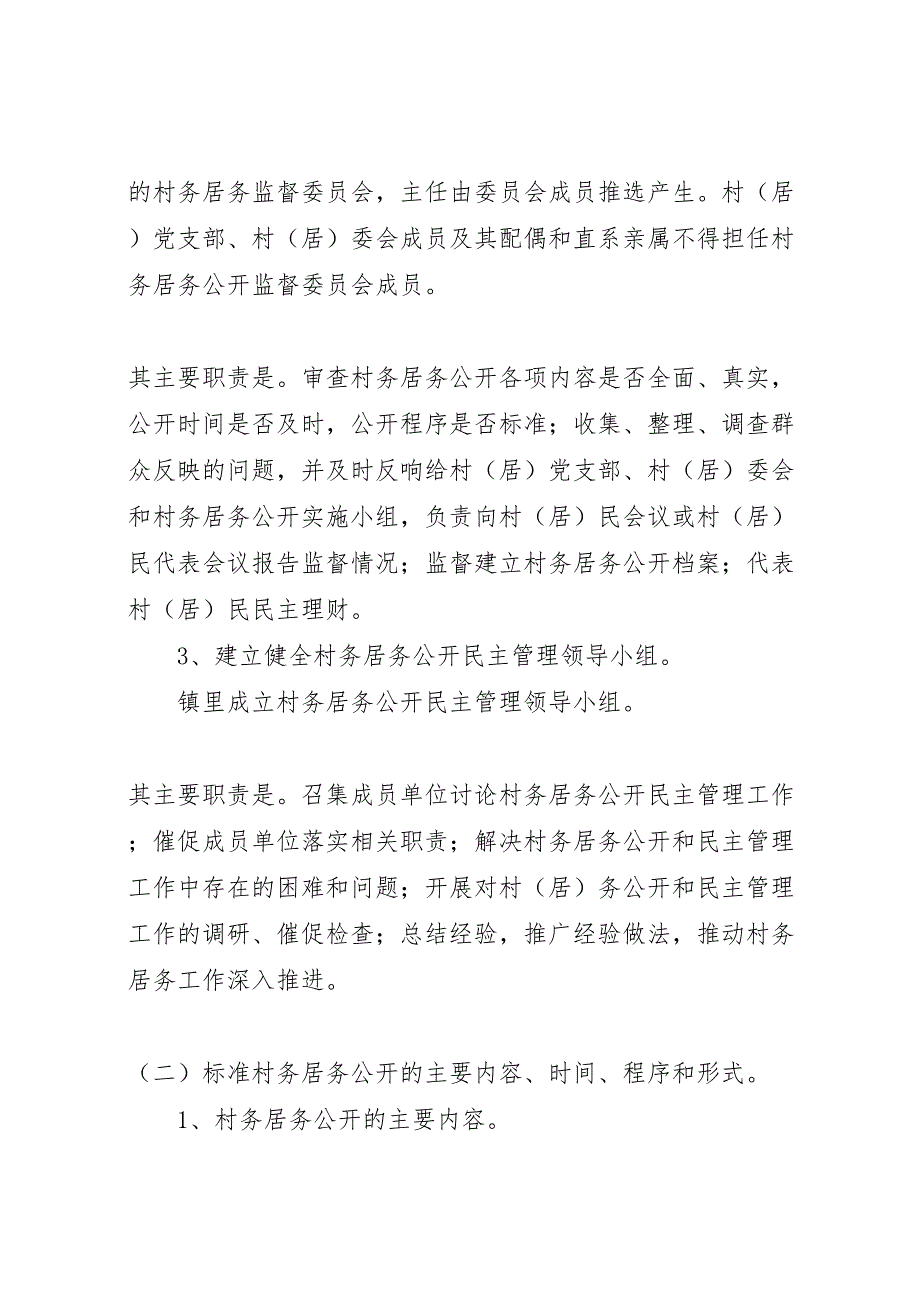 的村务居务监督委员会，主任由委员会成员推选产生。村（居）党支部、村（居）委会成员及其配偶和直系亲属不得担任村务居务公开监督委员会成员。

其主要职责是。审查村务居务公开各项内容是否全面、真实，公开时间是否及时，公开程序是否标准；收集、整理、调查群众反映的问题，并及时反响给村（居）党支部、村（居）委会和村务居务公开实施小组，负责向村（居）民会议或村（居）民代表会议报告监督情况；监督建立村务居务公开档案；代表村（居）民民主理财。

3、建立健全村务居务公开民主管理领导小组。

镇里成立村务居务公开民主管理领导小组。

其主要职责是。召集成员单位讨论村务居务公开民主管理工作；催促成员单位落实相关职责；解决村务居务公开和民主管理工作中存在的困难和问题；开展对村（居）务公开和民主管理工作的调研、催促检查；总结经验，推广经验做法，推动村务居务工作深入推进。

（二）标准村务居务公开的主要内容、时间、程序和形式。

1、村务居务公开的主要内容。